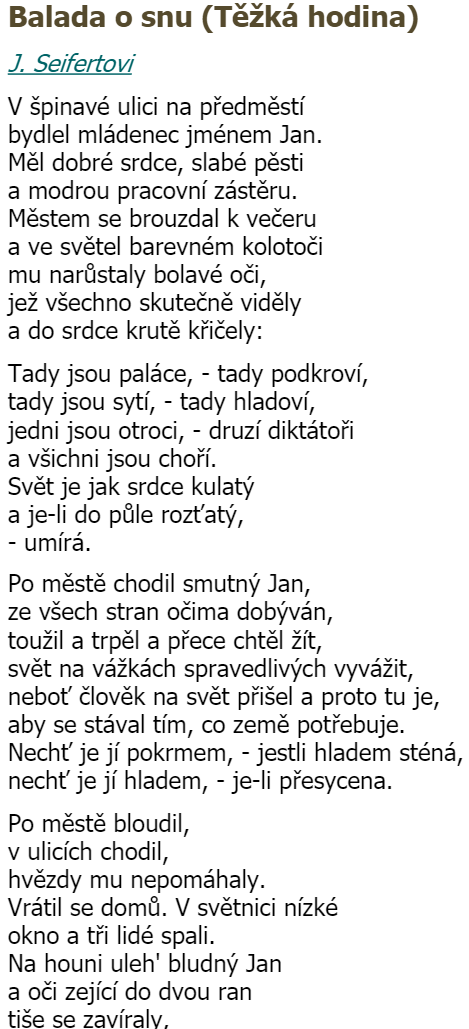 Balada o snu (Těžká hodina)

J. Seifertovi

V špinavé ulici na předměstí
bydlel mládenec jménem Jan.
Měl dobré srdce, slabé pěsti
a modrou pracovní zástěru.
Městem se brouzdal k večeru
a ve světel barevném kolotoči
mu narůstaly bolavé oči,
jež všechno skutečně viděly
a do srdce krutě křičely:

Tady jsou paláce, - tady podkroví,
tady jsou sytí, - tady hladoví,
jedni jsou otroci, - druzí diktátoři
a všichni jsou choří.
Svět je jak srdce kulatý
a je-li do půle rozťatý,
- umírá.

Po městě chodil smutný Jan,
ze všech stran očima dobýván,
toužil a trpěl a přece chtěl žít,
svět na vážkách spravedlivých vyvážit,
neboť člověk na svět přišel a proto tu je,
aby se stával tím, co země potřebuje.
Nechť je jí pokrmem, - jestli hladem sténá,
nechť je jí hladem, - je-li přesycena.

Po městě bloudil,
v ulicích chodil,
hvězdy mu nepomáhaly.
Vrátil se domů. V světnici nízké
okno a tři lidé spali.
Na houni uleh' bludný Jan
a oči zející do dvou ran
tiše se zavíraly,